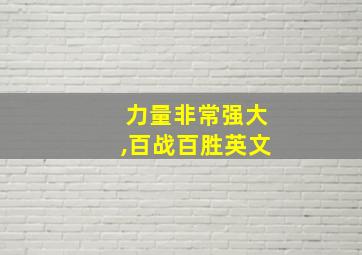 力量非常强大
,百战百胜英文